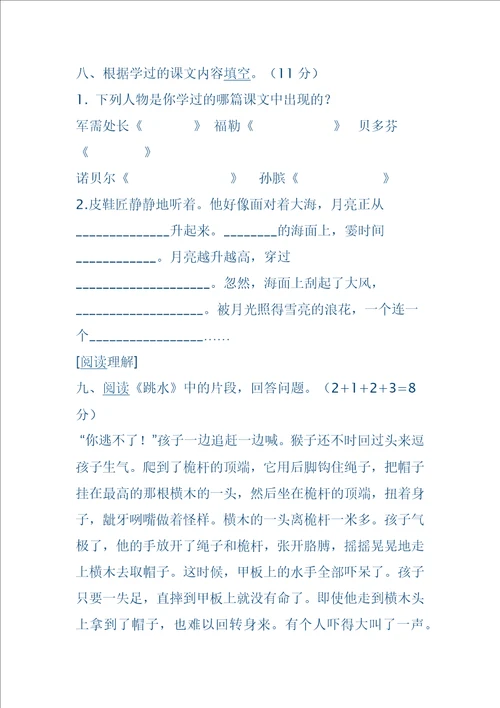 八、根据学过的课文内容填空。（11 分）
1. 下列人物是你学过的哪篇课文中出现的？
军需处长《　　　》 福勒《　　　　　》 贝多芬《　　　》
诺贝尔《　　　　　　》 孙膑《　　　　　》
2.皮鞋匠静静地听着。他好像面对着大海，月亮正从______________升起来。________的海面上，霎时间____________。月亮越升越高，穿过____________________。忽然，海面上刮起了大风，____________________。被月光照得雪亮的浪花，一个连一个_________________……
[阅读理解]
九、阅读《跳水》中的片段，回答问题。（2+1+2+3=8 分）
“你逃不了！”孩子一边追赶一边喊。猴子还不时回过头来逗孩子生气。爬到了桅杆的顶端，它用后脚钩住绳子，把帽子挂在最高的那根横木的一头，然后坐在桅杆的顶端，扭着身子，龇牙咧嘴做着怪样。横木的一头离桅杆一米多。孩子气极了，他的手放开了绳子和桅杆，张开胳膊，摇摇晃晃地走上横木去取帽子。这时候，甲板上的水手全部吓呆了。孩子只要一失足，直摔到甲板上就没有命了。即使他走到横木头上拿到了帽子，也难以回转身来。有个人吓得大叫了一声。